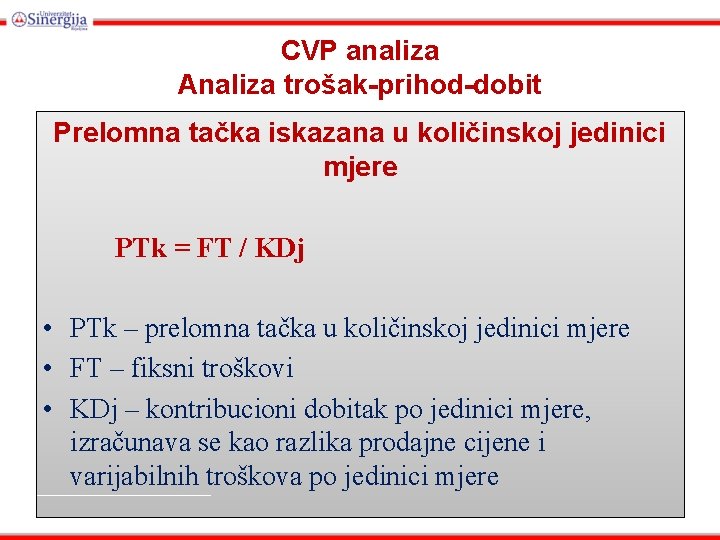 Univerzitet Sinergija Bijeljina

CVP analiza
Analiza trošak-prihod-dobit

Prelomna tačka iskazana u količinskoj jedinici mjere

PTk = FT / KDj

• PTk – prelomna tačka u količinskoj jedinici mjere
• FT – fiksni troškovi
• KDj – kontribucioni dobitak po jedinici mjere, izračunava se kao razlika prodajne cijene i varijabilnih troškova po jedinici mjere